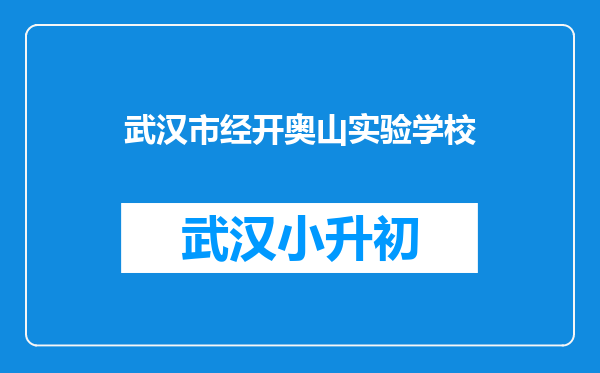 武汉市经开奥山实验学校

武汉小升初